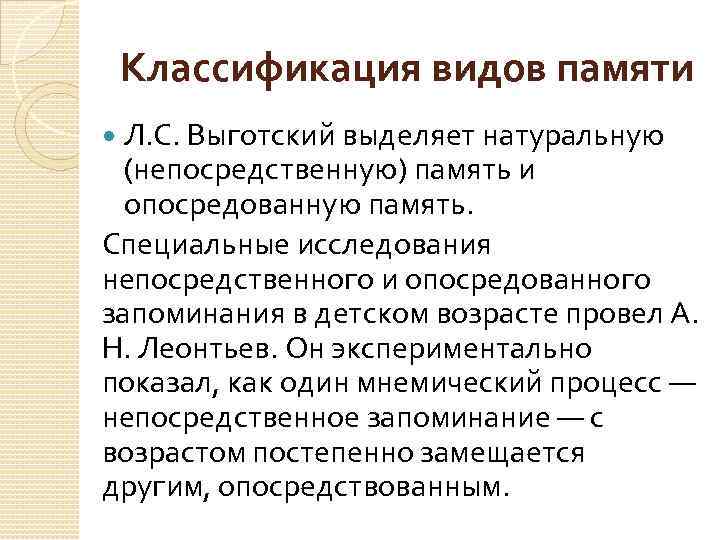 Классификация видов памяти

Л.С. Выготский выделяет натуральную (непосредственную) память и опосредованную память.

Специальные исследования непосредственного и опосредованного запоминания в детском возрасте провел А. Н. Леонтьев. Он экспериментально показал, как один мнемический процесс — непосредственное запоминание — с возрастом постепенно замещается другим, опосредствованным.